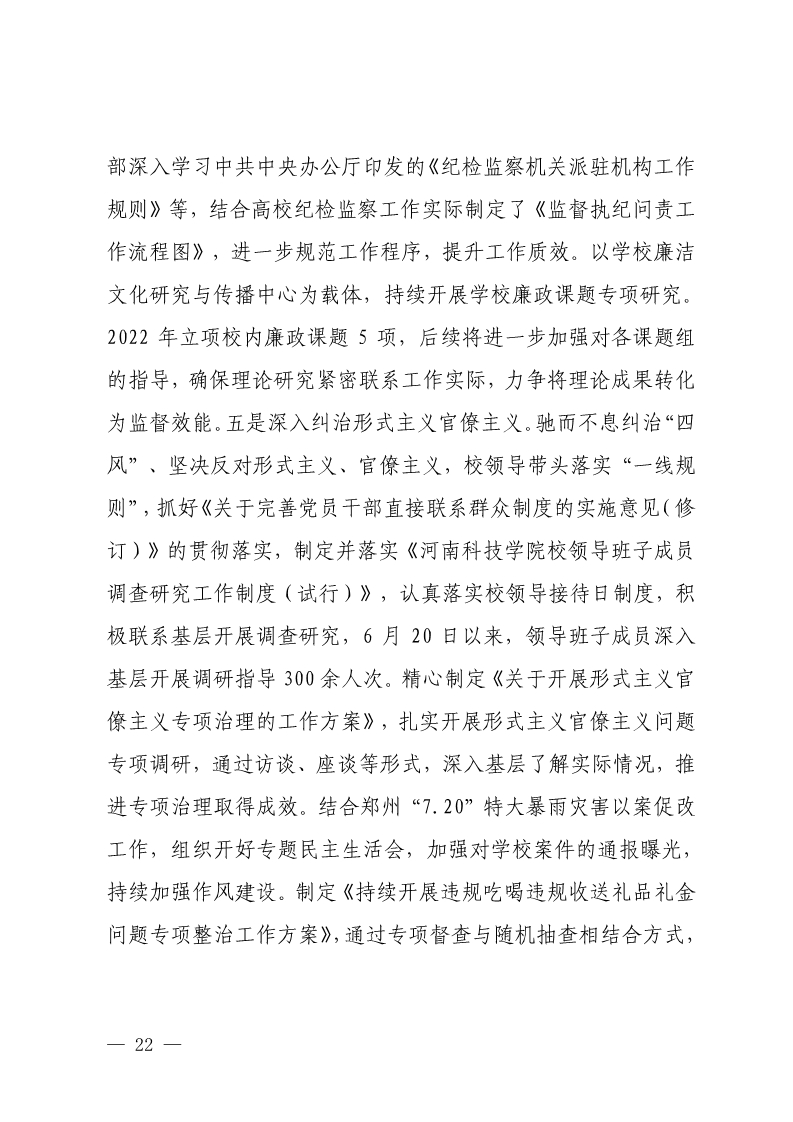 部深入学习中共中央办公厅印发的《纪检监察机关派驻机构工作规则》等，结合高校纪检监察工作实际制定了《监督执纪问责工作流程图》，进一步规范工作程序，提升工作质效。以学校廉洁文化研究与传播中心为载体，持续开展学校廉政课题专项研究。2022年立项校内廉政课题5项，后续将进一步加强对各课题组的指导，确保理论研究紧密联系工作实际，力争将理论成果转化为监督效能。五是深入纠治形式主义官僚主义。驰而不息纠治“四风”、坚决反对形式主义、官僚主义，校领导带头落实“一线规则”，抓好《关于完善党员干部直接联系群众制度的实施意见（修订）》的贯彻落实，制定并落实《河南科技学院校领导班子成员调查研究工作制度（试行）》，认真落实校领导接待日制度，积极联系基层开展调查研究，6月20日以来，领导班子成员深入基层开展调研指导300余人次。精心制定《关于开展形式主义官僚主义专项治理的工作方案》，扎实开展形式主义官僚主义问题专项调研，通过访谈、座谈等形式，深入基层了解实际情况，推进专项治理取得成效。结合郑州“7.20”特大暴雨灾害以案促改工作，组织开好专题民主生活会，加强对学校案件的通报曝光，持续加强作风建设。制定《持续开展违规吃喝违规收送礼品礼金问题专项整治工作方案》，通过专项督查与随机抽查相结合方式，

— 22 —